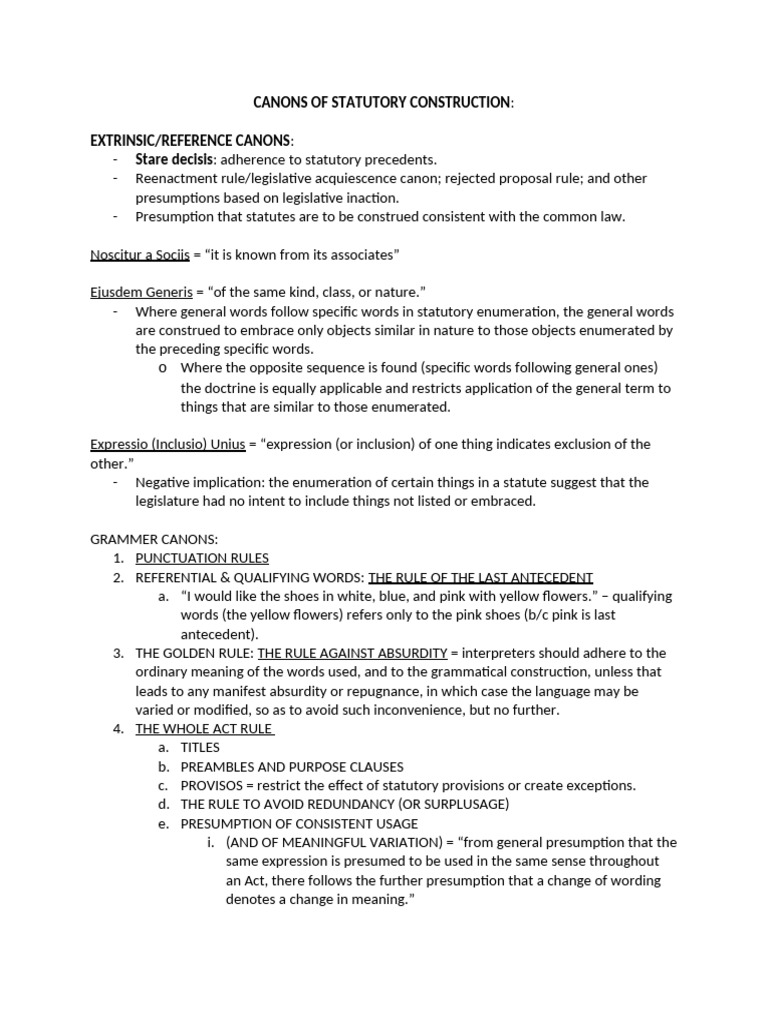 CANONS OF STATUTORY CONSTRUCTION:

EXTRINSIC/REFERENCE CANONS:
- Stare decisis: adherence to statutory precedents.
- Reenactment rule/legislative acquiescence canon; rejected proposal rule; and other presumptions based on legislative inaction.
- Presumption that statutes are to be construed consistent with the common law.

Noscitur a Sociis = "it is known from its associates"

Ejusdem Generis = "of the same kind, class, or nature."
- Where general words follow specific words in statutory enumeration, the general words are construed to embrace only objects similar in nature to those objects enumerated by the preceding specific words.
o Where the opposite sequence is found (specific words following general ones) the doctrine is equally applicable and restricts application of the general term to things that are similar to those enumerated.

Expressio (Inclusio) Unius = "expression (or inclusion) of one thing indicates exclusion of the other."
- Negative implication: the enumeration of certain things in a statute suggest that the legislature had no intent to include things not listed or embraced.

GRAMMER CANONS:
1. PUNCTUATION RULES
2. REFERENTIAL & QUALIFYING WORDS: THE RULE OF THE LAST ANTECEDENT
a. "I would like the shoes in white, blue, and pink with yellow flowers." – qualifying words (the yellow flowers) refers only to the pink shoes (b/c pink is last antecedent).
3. THE GOLDEN RULE: THE RULE AGAINST ABSURDITY = interpreters should adhere to the ordinary meaning of the words used, and to the grammatical construction, unless that leads to any manifest absurdity or repugnance, in which case the language may be varied or modified, so as to avoid such inconvenience, but no further.
4. THE WHOLE ACT RULE
a. TITLES
b. PREAMBLES AND PURPOSE CLAUSES
c. PROVISOS = restrict the effect of statutory provisions or create exceptions.
d. THE RULE TO AVOID REDUNDANCY (OR SURPLUSAGE)
e. PRESUMPTION OF CONSISTENT USAGE
i. (AND OF MEANINGFUL VARIATION) = "from general presumption that the same expression is presumed to be used in the same sense throughout an Act, there follows the further presumption that a change of wording denotes a change in meaning."